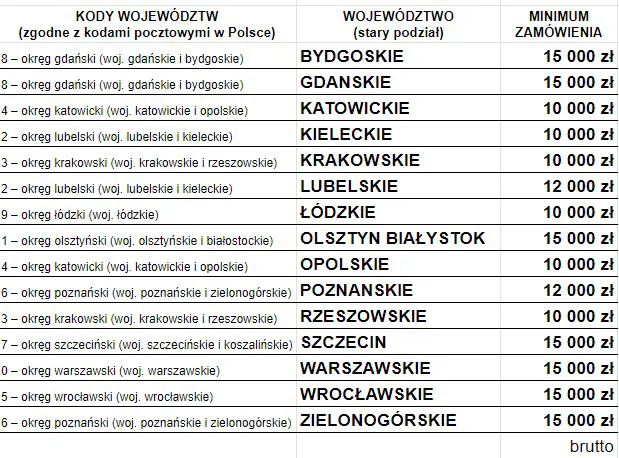 | KODY WOJEWÓDZTW (zgodne z kodami pocztowymi w Polsce) | WOJEWÓDZTWO (stary podział) | MINIMUM ZAMÓWIENIA |
|---|---|---|
| 8 – okręg gdański (woj. gdańskie i bydgoskie) | BYDGOSKIE | 15 000 zł |
| 8 – okręg gdański (woj. gdańskie i bydgoskie) | GDANSKIE | 15 000 zł |
| 4 – okręg katowicki (woj. katowickie i opolskie) | KATOWICKIE | 10 000 zł |
| 2 – okręg lubelski (woj. lubelskie i kieleckie) | KIELECKIE | 10 000 zł |
| 3 – okręg krakowski (woj. krakowskie i rzeszowskie) | KRAKOWSKIE | 10 000 zł |
| 2 – okręg lubelski (woj. lubelskie i kieleckie) | LUBELSKIE | 12 000 zł |
| 9 – okręg łódzki (woj. łódzkie) | ŁÓDZKIE | 10 000 zł |
| 1 – okręg olsztyński (woj. olsztyńskie i białostockie) | OLSZTYN BIAŁYSTOK | 15 000 zł |
| 4 – okręg katowicki (woj. katowickie i opolskie) | OPOLSKIE | 10 000 zł |
| 6 – okręg poznański (woj. poznańskie i zielonogórskie) | POZNANSKIE | 12 000 zł |
| 3 – okręg krakowski (woj. krakowskie i rzeszowskie) | RZESZOWSKIE | 10 000 zł |
| 7 – okręg szczeciński (woj. szczecińskie i koszalińskie) | SZCZECIN | 15 000 zł |
| 0 – okręg warszawski (woj. warszawskie) | WARSZAWSKIE | 15 000 zł |
| 5 – okręg wrocławski (woj. wrocławskie) | WROCŁAWSKIE | 15 000 zł |
| 6 – okręg poznański (woj. poznańskie i zielonogórskie) | ZIELONOGÓRSKIE | 15 000 zł |
| | | brutto |